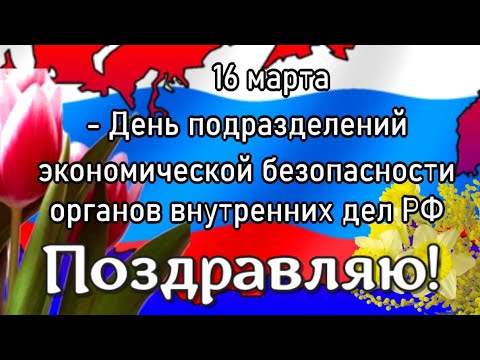 16 марта
– День подразделений экономической безопасности органов внутренних дел РФ

Поздравляю!